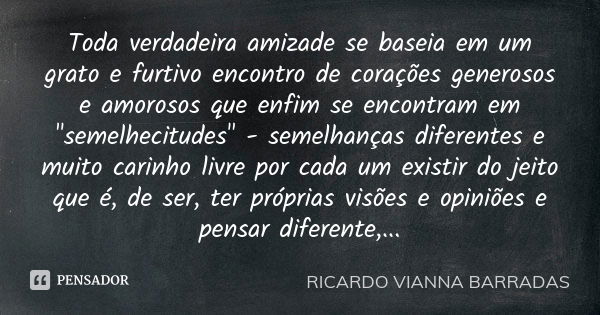 Toda verdadeira amizade se baseia em um grato e furtivo encontro de corações generosos e amorosos que enfim se encontram em "semelhecitudes" - semelhanças diferentes e muito carinho livre por cada um existir do jeito que é, de ser, ter próprias visões e opiniões e pensar diferente,...

PENSADOR

RICARDO VIANNA BARRADAS